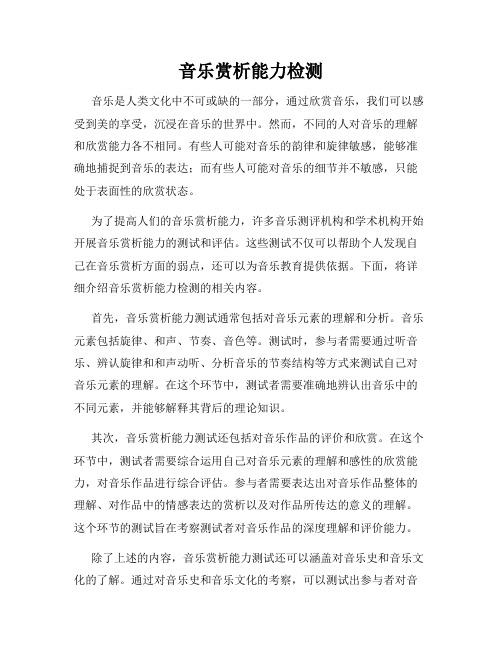 音乐赏析能力检测

音乐是人类文化中不可或缺的一部分，通过欣赏音乐，我们可以感受到美的享受，沉浸在音乐的世界中。然而，不同的人对音乐的理解和欣赏能力各不相同。有些人可能对音乐的韵律和旋律敏感，能够准确地捕捉到音乐的表达；而有些人可能对音乐的细节并不敏感，只能处于表面性的欣赏状态。

为了提高人们的音乐赏析能力，许多音乐测评机构和学术机构开始开展音乐赏析能力的测试和评估。这些测试不仅可以帮助个人发现自己在音乐赏析方面的弱点，还可以为音乐教育提供依据。下面，将详细介绍音乐赏析能力检测的相关内容。

首先，音乐赏析能力测试通常包括对音乐元素的理解和分析。音乐元素包括旋律、和声、节奏、音色等。测试时，参与者需要通过听音乐、辨认旋律和和声动听、分析音乐的节奏结构等方式来测试自己对音乐元素的理解。在这个环节中，测试者需要准确地辨认出音乐中的不同元素，并能够解释其背后的理论知识。

其次，音乐赏析能力测试还包括对音乐作品的评价和欣赏。在这个环节中，测试者需要综合运用自己对音乐元素的理解和感性的欣赏能力，对音乐作品进行综合评估。参与者需要表达出对音乐作品整体的理解、对作品中的情感表达的赏析以及对作品所传达的意义的理解。这个环节的测试旨在考察测试者对音乐作品的深度理解和评价能力。

除了上述的内容，音乐赏析能力测试还可以涵盖对音乐史和音乐文化的了解。通过对音乐史和音乐文化的考察，可以测试出参与者对音